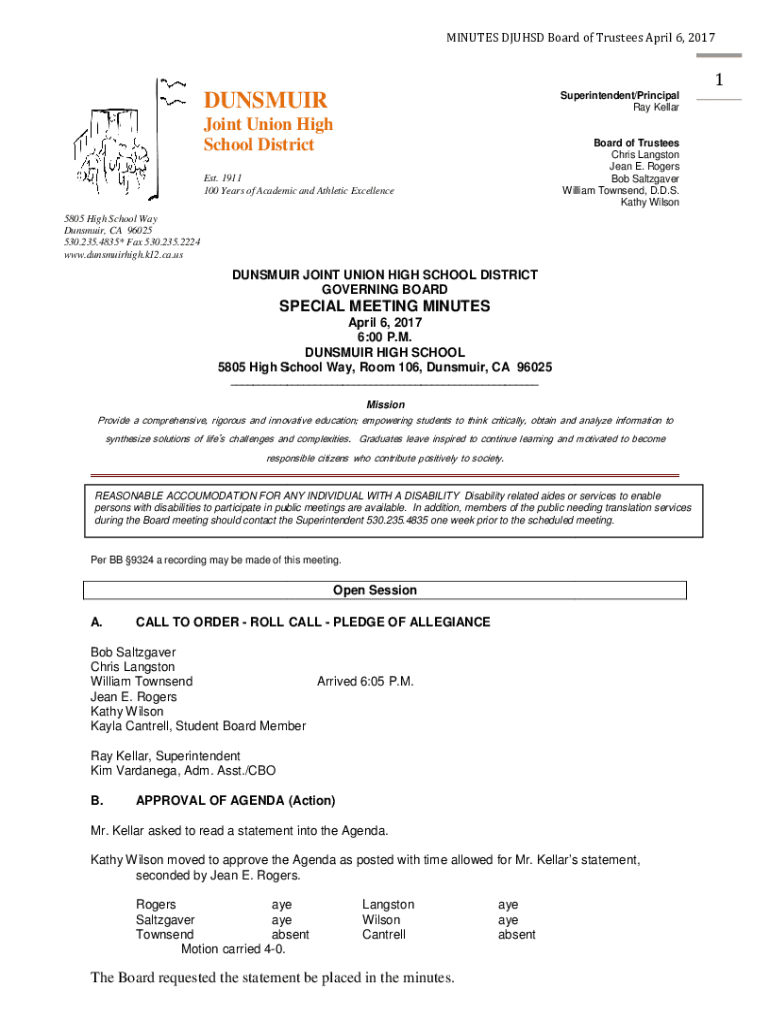 MINUTES DJUHSD Board of Trustees April 6, 2017

1

DUNSMUIR
Joint Union High School District

Est. 1911
100 Years of Academic and Athletic Excellence

Superintendent/Principal
Ray Kellar

Board of Trustees
Chris Langston
Jean E. Rogers
Bob Saltzgaver
William Townsend, D.D.S.
Kathy Wilson

5805 High School Way
Dunsmuir, CA 96025
530.235.4835* Fax 530.235.2224
www.dunsmuirhigh.k12.ca.us

DUNSMUIR JOINT UNION HIGH SCHOOL DISTRICT
GOVERNING BOARD
SPECIAL MEETING MINUTES
April 6, 2017
6:00 P.M.
DUNSMUIR HIGH SCHOOL
5805 High School Way, Room 106, Dunsmuir, CA 96025

Mission
Provide a comprehensive, rigorous and innovative education; empowering students to think critically, obtain and analyze information to synthesize solutions of life's challenges and complexities. Graduates leave inspired to continue learning and motivated to become responsible citizens who contribute positively to society.

REASONABLE ACCOUMODATION FOR ANY INDIVIDUAL WITH A DISABILITY Disability related aides or services to enable persons with disabilities to participate in public meetings are available. In addition, members of the public needing translation services during the Board meeting should contact the Superintendent 530.235.4835 one week prior to the scheduled meeting.

Per BB §9324 a recording may be made of this meeting.

Open Session

A. CALL TO ORDER - ROLL CALL - PLEDGE OF ALLEGIANCE

Bob Saltzgaver
Chris Langston
William Townsend Arrived 6:05 P.M.
Jean E. Rogers
Kathy Wilson
Kayla Cantrell, Student Board Member

Ray Kellar, Superintendent
Kim Vardanega, Adm. Asst./CBO

B. APPROVAL OF AGENDA (Action)

Mr. Kellar asked to read a statement into the Agenda.

Kathy Wilson moved to approve the Agenda as posted with time allowed for Mr. Kellar's statement, seconded by Jean E. Rogers.

| Rogers | aye | Langston | aye |
|---|---|---|---|
| Saltzgaver | aye | Wilson | aye |
| Townsend | absent | Cantrell | absent |

Motion carried 4-0.

The Board requested the statement be placed in the minutes.